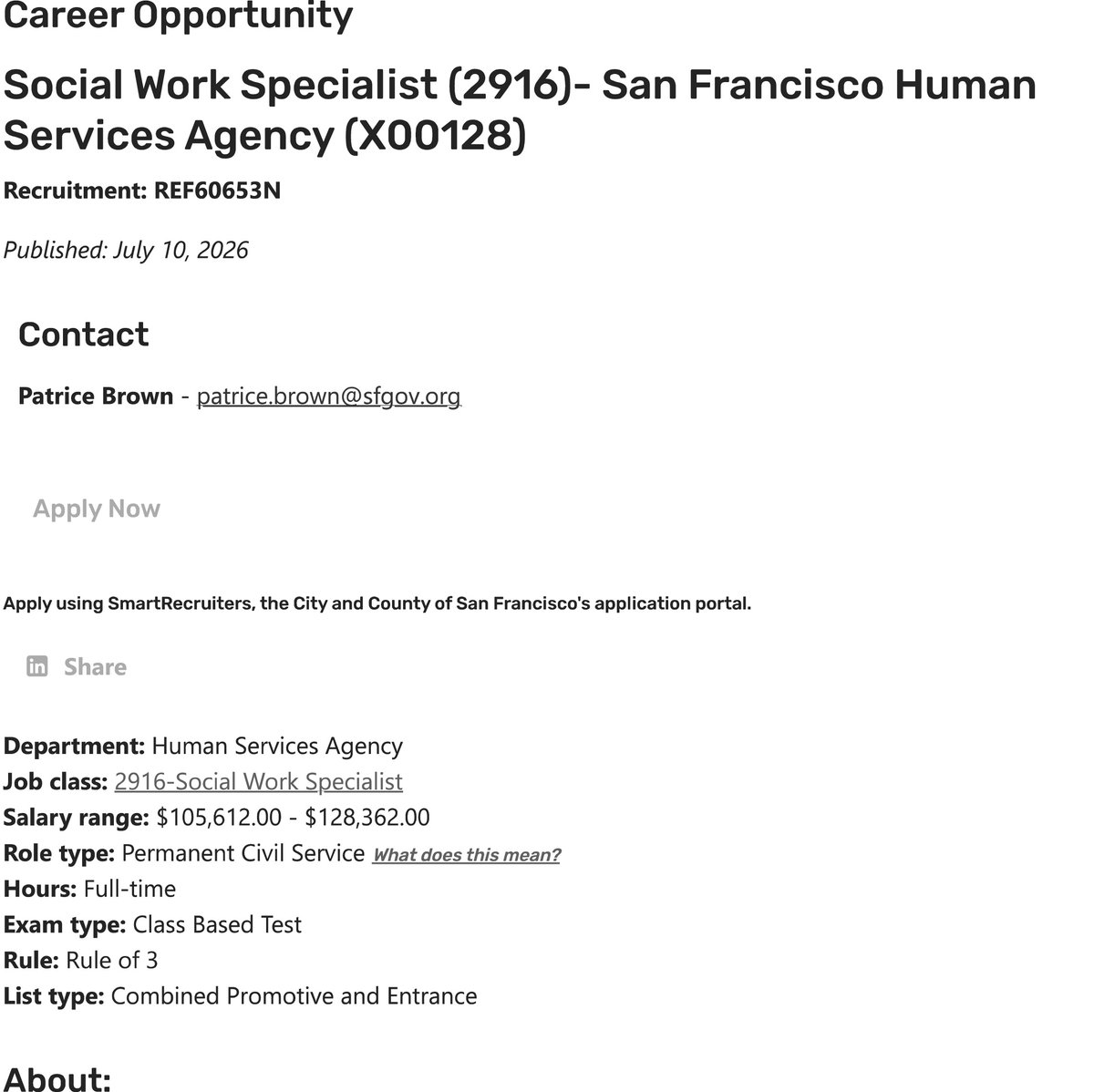 Career Opportunity

Social Work Specialist (2916)- San Francisco Human Services Agency (X00128)

Recruitment: REF60653N

Published: July 10, 2026

Contact

Patrice Brown - patrice.brown@sfgov.org

Apply Now

Apply using SmartRecruiters, the City and County of San Francisco's application portal.

Share

Department: Human Services Agency
Job class: 2916-Social Work Specialist
Salary range: $105,612.00 - $128,362.00
Role type: Permanent Civil Service What does this mean?
Hours: Full-time
Exam type: Class Based Test
Rule: Rule of 3
List type: Combined Promotive and Entrance

About: